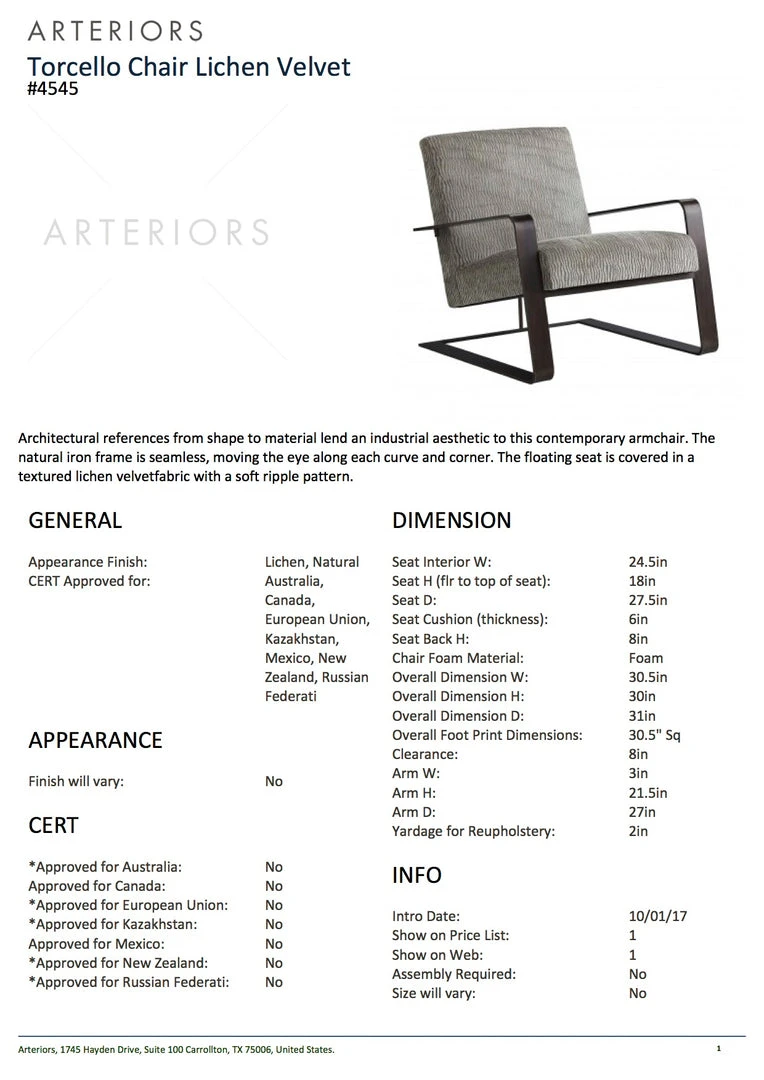 ARTERIORS
Torcello Chair Lichen Velvet
#4545

ARTERIORS

Architectural references from shape to material lend an industrial aesthetic to this contemporary armchair. The natural iron frame is seamless, moving the eye along each curve and corner. The floating seat is covered in a textured lichen velvetfabric with a soft ripple pattern.

GENERAL

| | |
|---|---|
| Appearance Finish: | Lichen, Natural |
| CERT Approved for: | Australia, Canada, European Union, Kazakhstan, Mexico, New Zealand, Russian Federati |

APPEARANCE

| | |
|---|---|
| Finish will vary: | No |

CERT

| | |
|---|---|
| *Approved for Australia: | No |
| Approved for Canada: | No |
| *Approved for European Union: | No |
| *Approved for Kazakhstan: | No |
| Approved for Mexico: | No |
| *Approved for New Zealand: | No |
| *Approved for Russian Federati: | No |

DIMENSION

| | |
|---|---|
| Seat Interior W: | 24.5in |
| Seat H (flr to top of seat): | 18in |
| Seat D: | 27.5in |
| Seat Cushion (thickness): | 6in |
| Seat Back H: | 8in |
| Chair Foam Material: | Foam |
| Overall Dimension W: | 30.5in |
| Overall Dimension H: | 30in |
| Overall Dimension D: | 31in |
| Overall Foot Print Dimensions: | 30.5" Sq |
| Clearance: | 8in |
| Arm W: | 3in |
| Arm H: | 21.5in |
| Arm D: | 27in |
| Yardage for Reupholstery: | 2in |

INFO

| | |
|---|---|
| Intro Date: | 10/01/17 |
| Show on Price List: | 1 |
| Show on Web: | 1 |
| Assembly Required: | No |
| Size will vary: | No |

Arteriors, 1745 Hayden Drive, Suite 100 Carrollton, TX 75006, United States.
1